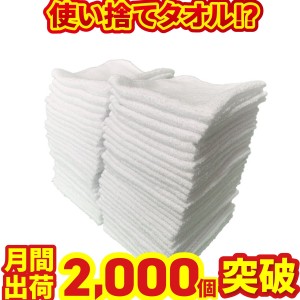 使い捨てタオル!?

月間出荷 2,000個 突破